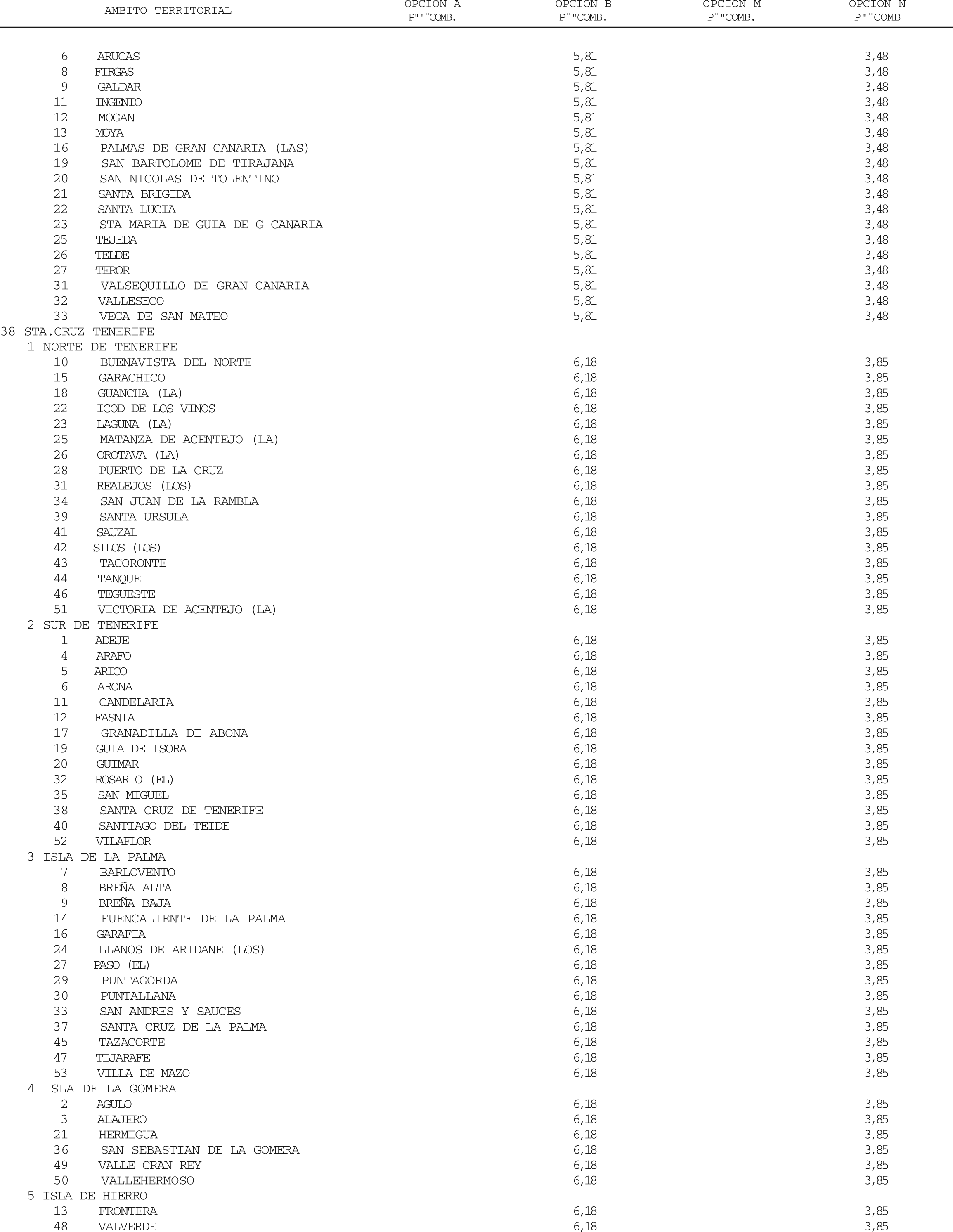 | AMBITO TERRITORIAL | OPCION A P""¨COMB. | OPCION B P¨"COMB. | OPCION M P¨"COMB. | OPCION N P"¨COMB |
|---|---|---|---|---|
| 6 ARUCAS | | 5,81 | | 3,48 |
| 8 FIRGAS | | 5,81 | | 3,48 |
| 9 GALDAR | | 5,81 | | 3,48 |
| 11 INGENIO | | 5,81 | | 3,48 |
| 12 MOGAN | | 5,81 | | 3,48 |
| 13 MOYA | | 5,81 | | 3,48 |
| 16 PALMAS DE GRAN CANARIA (LAS) | | 5,81 | | 3,48 |
| 19 SAN BARTOLOME DE TIRAJANA | | 5,81 | | 3,48 |
| 20 SAN NICOLAS DE TOLENTINO | | 5,81 | | 3,48 |
| 21 SANTA BRIGIDA | | 5,81 | | 3,48 |
| 22 SANTA LUCIA | | 5,81 | | 3,48 |
| 23 STA MARIA DE GUIA DE G CANARIA | | 5,81 | | 3,48 |
| 25 TEJEDA | | 5,81 | | 3,48 |
| 26 TELDE | | 5,81 | | 3,48 |
| 27 TEROR | | 5,81 | | 3,48 |
| 31 VALSEQUILLO DE GRAN CANARIA | | 5,81 | | 3,48 |
| 32 VALLESECO | | 5,81 | | 3,48 |
| 33 VEGA DE SAN MATEO | | 5,81 | | 3,48 |
| 38 STA.CRUZ TENERIFE | | | | |
| 1 NORTE DE TENERIFE | | | | |
| 10 BUENAVISTA DEL NORTE | | 6,18 | | 3,85 |
| 15 GARACHICO | | 6,18 | | 3,85 |
| 18 GUANCHA (LA) | | 6,18 | | 3,85 |
| 22 ICOD DE LOS VINOS | | 6,18 | | 3,85 |
| 23 LAGUNA (LA) | | 6,18 | | 3,85 |
| 25 MATANZA DE ACENTEJO (LA) | | 6,18 | | 3,85 |
| 26 OROTAVA (LA) | | 6,18 | | 3,85 |
| 28 PUERTO DE LA CRUZ | | 6,18 | | 3,85 |
| 31 REALEJOS (LOS) | | 6,18 | | 3,85 |
| 34 SAN JUAN DE LA RAMBLA | | 6,18 | | 3,85 |
| 39 SANTA URSULA | | 6,18 | | 3,85 |
| 41 SAUZAL | | 6,18 | | 3,85 |
| 42 SILOS (LOS) | | 6,18 | | 3,85 |
| 43 TACORONTE | | 6,18 | | 3,85 |
| 44 TANQUE | | 6,18 | | 3,85 |
| 46 TEGUESTE | | 6,18 | | 3,85 |
| 51 VICTORIA DE ACENTEJO (LA) | | 6,18 | | 3,85 |
| 2 SUR DE TENERIFE | | | | |
| 1 ADEJE | | 6,18 | | 3,85 |
| 4 ARAFO | | 6,18 | | 3,85 |
| 5 ARICO | | 6,18 | | 3,85 |
| 6 ARONA | | 6,18 | | 3,85 |
| 11 CANDELARIA | | 6,18 | | 3,85 |
| 12 FASNIA | | 6,18 | | 3,85 |
| 17 GRANADILLA DE ABONA | | 6,18 | | 3,85 |
| 19 GUIA DE ISORA | | 6,18 | | 3,85 |
| 20 GUIMAR | | 6,18 | | 3,85 |
| 32 ROSARIO (EL) | | 6,18 | | 3,85 |
| 35 SAN MIGUEL | | 6,18 | | 3,85 |
| 38 SANTA CRUZ DE TENERIFE | | 6,18 | | 3,85 |
| 40 SANTIAGO DEL TEIDE | | 6,18 | | 3,85 |
| 52 VILAFLOR | | 6,18 | | 3,85 |
| 3 ISLA DE LA PALMA | | | | |
| 7 BARLOVENTO | | 6,18 | | 3,85 |
| 8 BREÑA ALTA | | 6,18 | | 3,85 |
| 9 BREÑA BAJA | | 6,18 | | 3,85 |
| 14 FUENCALIENTE DE LA PALMA | | 6,18 | | 3,85 |
| 16 GARAFIA | | 6,18 | | 3,85 |
| 24 LLANOS DE ARIDANE (LOS) | | 6,18 | | 3,85 |
| 27 PASO (EL) | | 6,18 | | 3,85 |
| 29 PUNTAGORDA | | 6,18 | | 3,85 |
| 30 PUNTALLANA | | 6,18 | | 3,85 |
| 33 SAN ANDRES Y SAUCES | | 6,18 | | 3,85 |
| 37 SANTA CRUZ DE LA PALMA | | 6,18 | | 3,85 |
| 45 TAZACORTE | | 6,18 | | 3,85 |
| 47 TIJARAFE | | 6,18 | | 3,85 |
| 53 VILLA DE MAZO | | 6,18 | | 3,85 |
| 4 ISLA DE LA GOMERA | | | | |
| 2 AGULO | | 6,18 | | 3,85 |
| 3 ALAJERO | | 6,18 | | 3,85 |
| 21 HERMIGUA | | 6,18 | | 3,85 |
| 36 SAN SEBASTIAN DE LA GOMERA | | 6,18 | | 3,85 |
| 49 VALLE GRAN REY | | 6,18 | | 3,85 |
| 50 VALLEHERMOSO | | 6,18 | | 3,85 |
| 5 ISLA DE HIERRO | | | | |
| 13 FRONTERA | | 6,18 | | 3,85 |
| 48 VALVERDE | | 6,18 | | 3,85 |